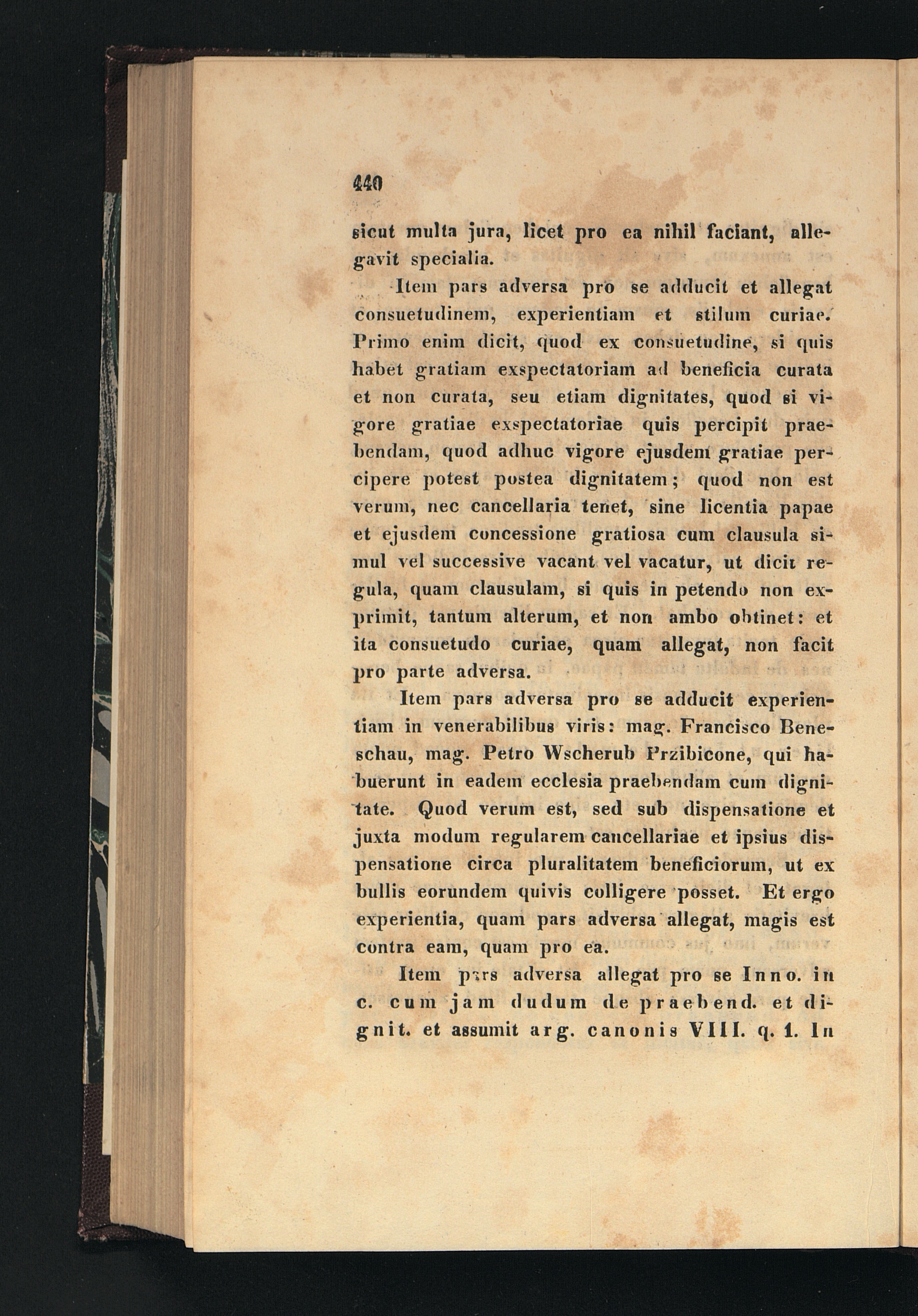 440

sicut multa jura, licet pro ea nihil faciant, allegavit specialia.

Item pars adversa pro se adducit et allegat consuetudinem, experientiam et stilum curiae. Primo enim dicit, quod ex consuetudine, si quis habet gratiam exspectatoriam ad beneficia curata et non curata, seu etiam dignitates, quod si vigore gratiae exspectatoriae quis percipit praebendam, quod adhuc vigore ejusdem gratiae percipere potest postea dignitatem; quod non est verum, nec cancellaria tenet, sine licentia papae et ejusdem concessione gratiosa cum clausula simul vel successive vacant vel vacatur, ut dicit regula, quam clausulam, si quis in petendo non exprimit, tantum alterum, et non ambo obtinet: et ita consuetudo curiae, quam allegat, non facit pro parte adversa.

Item pars adversa pro se adducit experientiam in venerabilibus viris: mag. Francisco Beneschau, mag. Petro Wscherub Przibicone, qui habuerunt in eadem ecclesia praebendam cum dignitate. Quod verum est, sed sub dispensatione et juxta modum regularem cancellariae et ipsius dispensatione circa pluralitatem beneficiorum, ut ex bullis eorundem quivis colligere posset. Et ergo experientia, quam pars adversa allegat, magis est contra eam, quam pro ea.

Item pars adversa allegat pro se Inno. in c. cum jam dudum de praebend. et dignit. et assumit arg. canonis VIII. q. 1. In